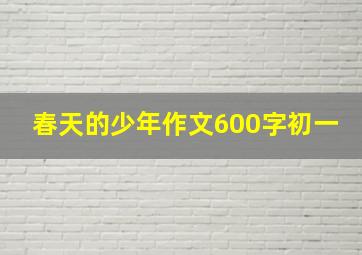 春天的少年作文600字初一